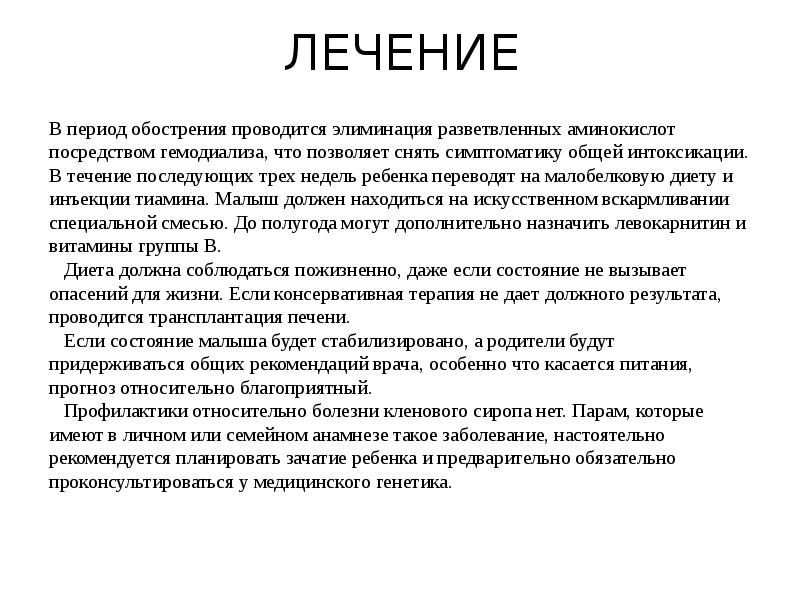 ЛЕЧЕНИЕ

В период обострения проводится элиминация разветвленных аминокислот посредством гемодиализа, что позволяет снять симптоматику общей интоксикации. В течение последующих трех недель ребенка переводят на малобелковую диету и инъекции тиамина. Малыш должен находиться на искусственном вскармливании специальной смесью. До полугода могут дополнительно назначить левокарнитин и витамины группы В.

Диета должна соблюдаться пожизненно, даже если состояние не вызывает опасений для жизни. Если консервативная терапия не дает должного результата, проводится трансплантация печени.

Если состояние малыша будет стабилизировано, а родители будут придерживаться общих рекомендаций врача, особенно что касается питания, прогноз относительно благоприятный.

Профилактики относительно болезни кленового сиропа нет. Парам, которые имеют в личном или семейном анамнезе такое заболевание, настоятельно рекомендуется планировать зачатие ребенка и предварительно обязательно проконсультироваться у медицинского генетика.